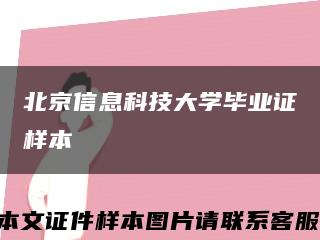 北京信息科技大学毕业证样本

本文证件样本图片请联系客服